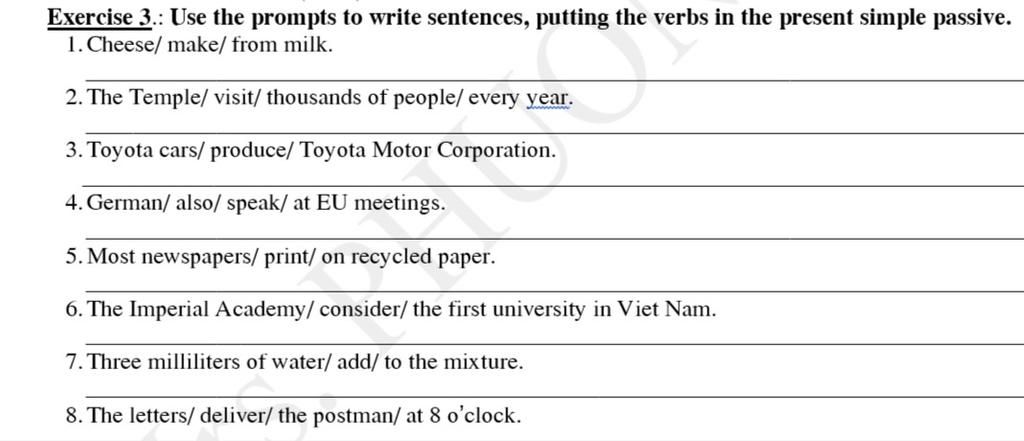 Exercise 3.: Use the prompts to write sentences, putting the verbs in the present simple passive.

1. Cheese/ make/ from milk.

2. The Temple/ visit/ thousands of people/ every year.

3. Toyota cars/ produce/ Toyota Motor Corporation.

4. German/ also/ speak/ at EU meetings.

5. Most newspapers/ print/ on recycled paper.

6. The Imperial Academy/ consider/ the first university in Viet Nam.

7. Three milliliters of water/ add/ to the mixture.

8. The letters/ deliver/ the postman/ at 8 o'clock.